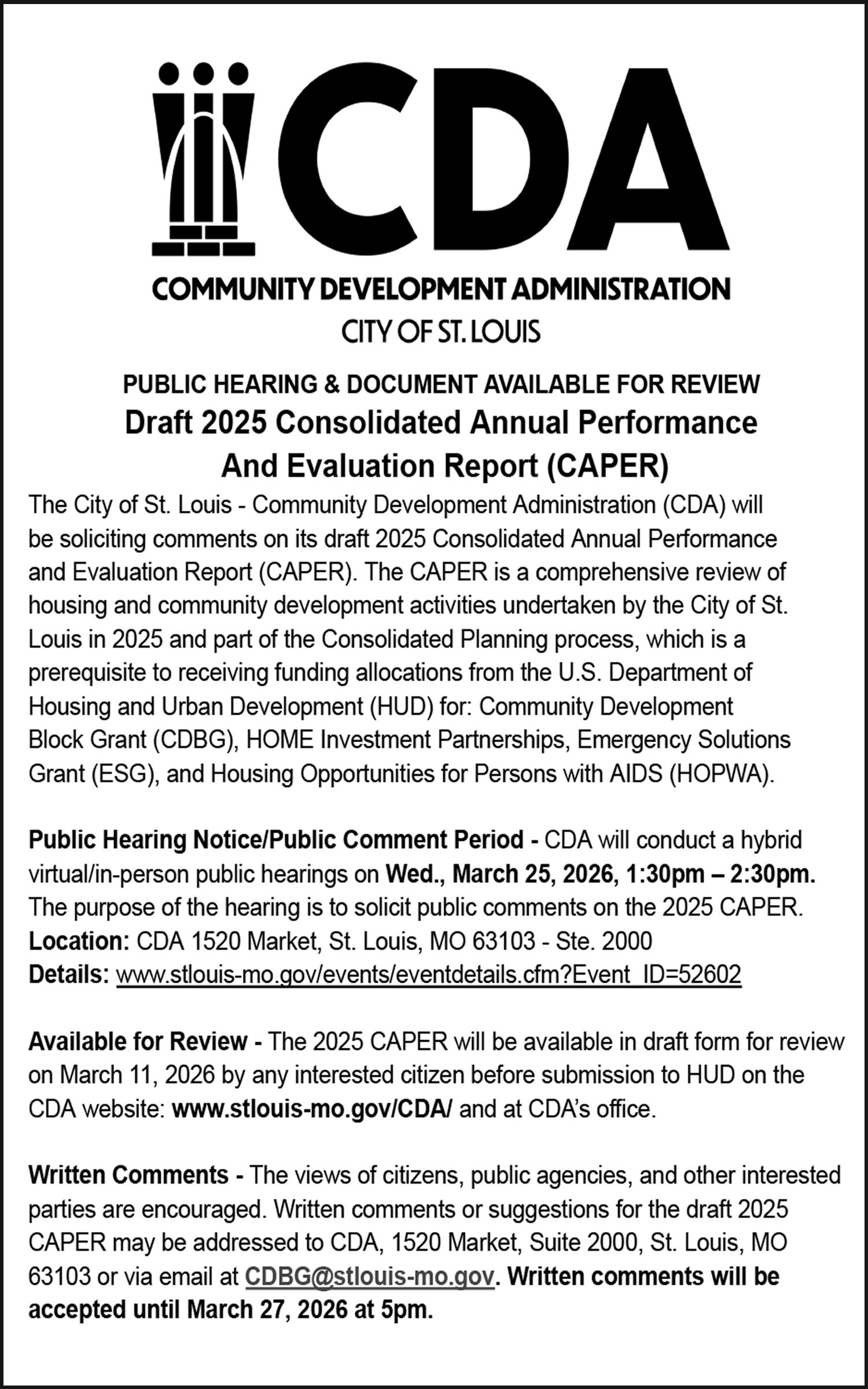 CDA

COMMUNITY DEVELOPMENT ADMINISTRATION
CITY OF ST. LOUIS

PUBLIC HEARING & DOCUMENT AVAILABLE FOR REVIEW
Draft 2025 Consolidated Annual Performance And Evaluation Report (CAPER)

The City of St. Louis - Community Development Administration (CDA) will be soliciting comments on its draft 2025 Consolidated Annual Performance and Evaluation Report (CAPER). The CAPER is a comprehensive review of housing and community development activities undertaken by the City of St. Louis in 2025 and part of the Consolidated Planning process, which is a prerequisite to receiving funding allocations from the U.S. Department of Housing and Urban Development (HUD) for: Community Development Block Grant (CDBG), HOME Investment Partnerships, Emergency Solutions Grant (ESG), and Housing Opportunities for Persons with AIDS (HOPWA).

Public Hearing Notice/Public Comment Period - CDA will conduct a hybrid virtual/in-person public hearings on Wed., March 25, 2026, 1:30pm – 2:30pm. The purpose of the hearing is to solicit public comments on the 2025 CAPER.
Location: CDA 1520 Market, St. Louis, MO 63103 - Ste. 2000
Details: www.stlouis-mo.gov/events/eventdetails.cfm?Event_ID=52602

Available for Review - The 2025 CAPER will be available in draft form for review on March 11, 2026 by any interested citizen before submission to HUD on the CDA website: www.stlouis-mo.gov/CDA/ and at CDA's office.

Written Comments - The views of citizens, public agencies, and other interested parties are encouraged. Written comments or suggestions for the draft 2025 CAPER may be addressed to CDA, 1520 Market, Suite 2000, St. Louis, MO 63103 or via email at CDBG@stlouis-mo.gov. Written comments will be accepted until March 27, 2026 at 5pm.